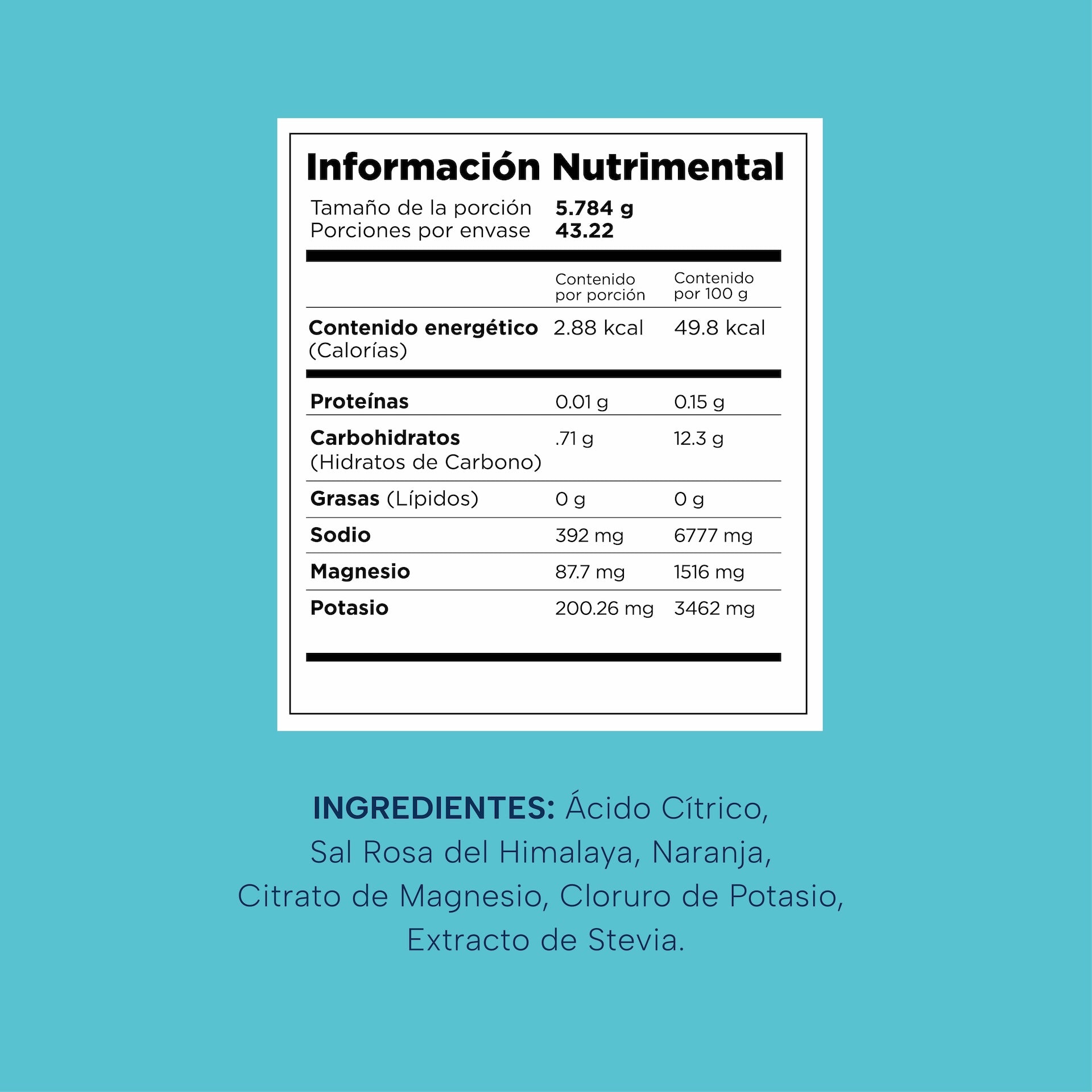 Información Nutrimental

Tamaño de la porción 5.784 g
Porciones por envase 43.22

| | Contenido por porción | Contenido por 100 g |
|---|---|---|
| Contenido energético (Calorías) | 2.88 kcal | 49.8 kcal |
| Proteínas | 0.01 g | 0.15 g |
| Carbohidratos (Hidratos de Carbono) | .71 g | 12.3 g |
| Grasas (Lípidos) | 0 g | 0 g |
| Sodio | 392 mg | 6777 mg |
| Magnesio | 87.7 mg | 1516 mg |
| Potasio | 200.26 mg | 3462 mg |

INGREDIENTES: Ácido Cítrico, Sal Rosa del Himalaya, Naranja, Citrato de Magnesio, Cloruro de Potasio, Extracto de Stevia.